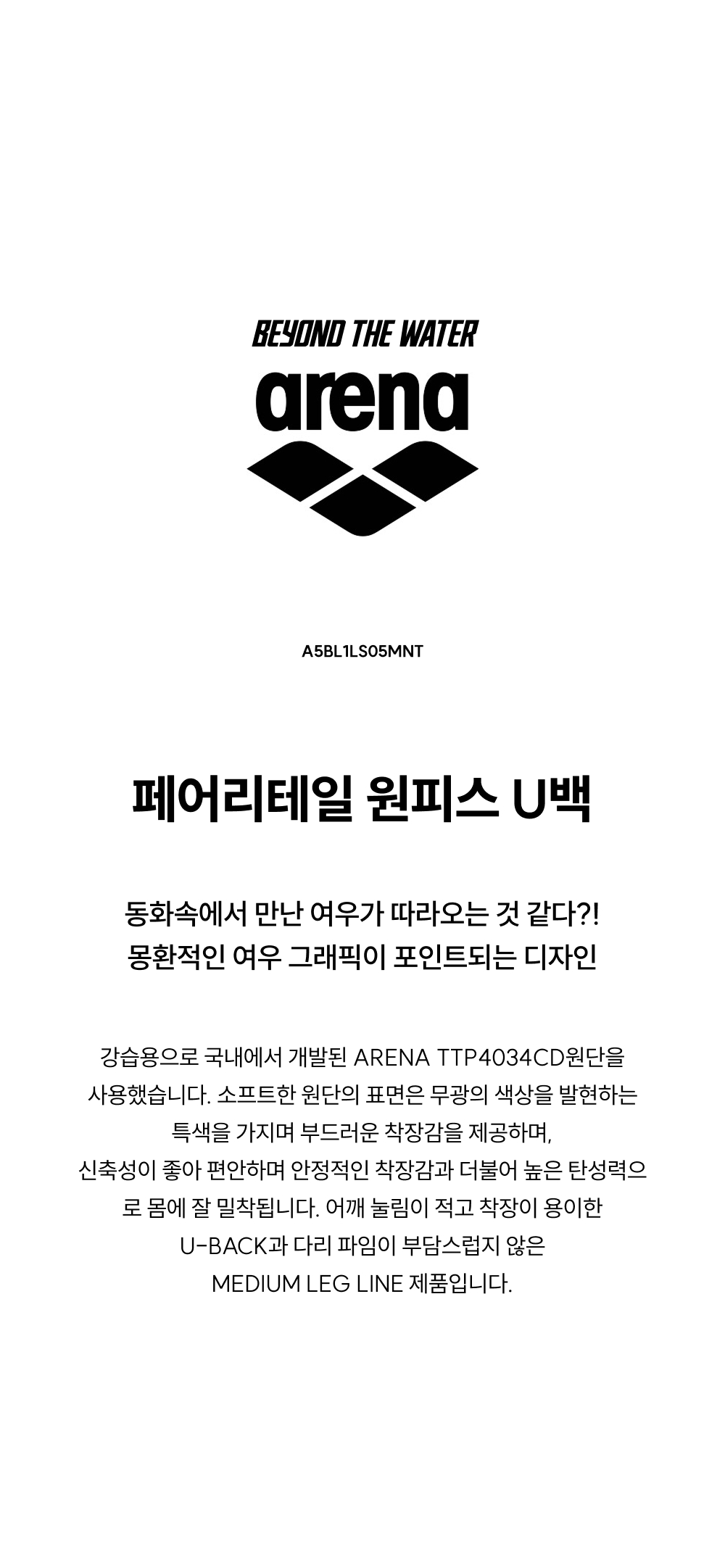 BEYOND THE WATER

arena

A5BL1LS05MNT

페어리테일 원피스 U백

동화속에서 만난 여우가 따라오는 것 같다?!
몽환적인 여우 그래픽이 포인트되는 디자인

강습용으로 국내에서 개발된 ARENA TTP4034CD원단을 사용했습니다. 소프트한 원단의 표면은 무광의 색상을 발현하는 특색을 가지며 부드러운 착장감을 제공하며, 신축성이 좋아 편안하며 안정적인 착장감과 더불어 높은 탄성력으로 몸에 잘 밀착됩니다. 어깨 눌림이 적고 착장이 용이한 U-BACK과 다리 파임이 부담스럽지 않은 MEDIUM LEG LINE 제품입니다.